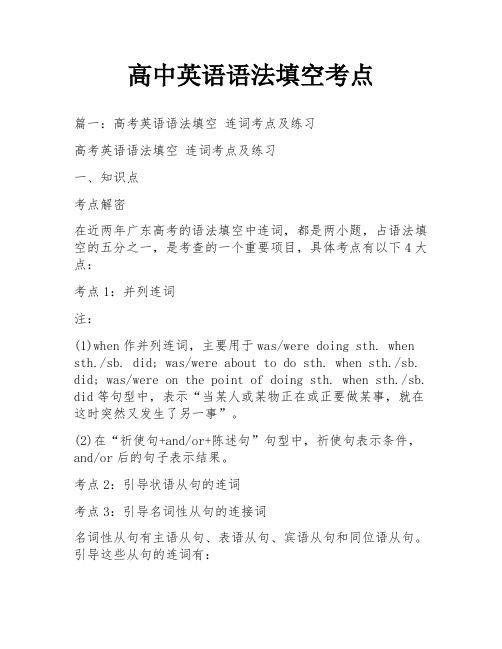 高中英语语法填空考点

篇一：高考英语语法填空 连词考点及练习

高考英语语法填空 连词考点及练习

一、知识点

考点解密

在近两年广东高考的语法填空中连词，都是两小题，占语法填空的五分之一，是考查的一个重要项目，具体考点有以下 4 大点：

考点 1：并列连词

注：

(1)when 作并列连词，主要用于 was/were doing sth. when sth./sb. did; was/were about to do sth. when sth./sb. did; was/were on the point of doing sth. when sth./sb. did 等句型中，表示“当某人或某物正在或正要做某事，就在这时突然又发生了另一事”。

(2)在“祈使句+and/or+陈述句”句型中，祈使句表示条件，and/or 后的句子表示结果。

考点 2：引导状语从句的连词

考点 3：引导名词性从句的连接词

名词性从句有主语从句、表语从句、宾语从句和同位语从句。引导这些从句的连词有：